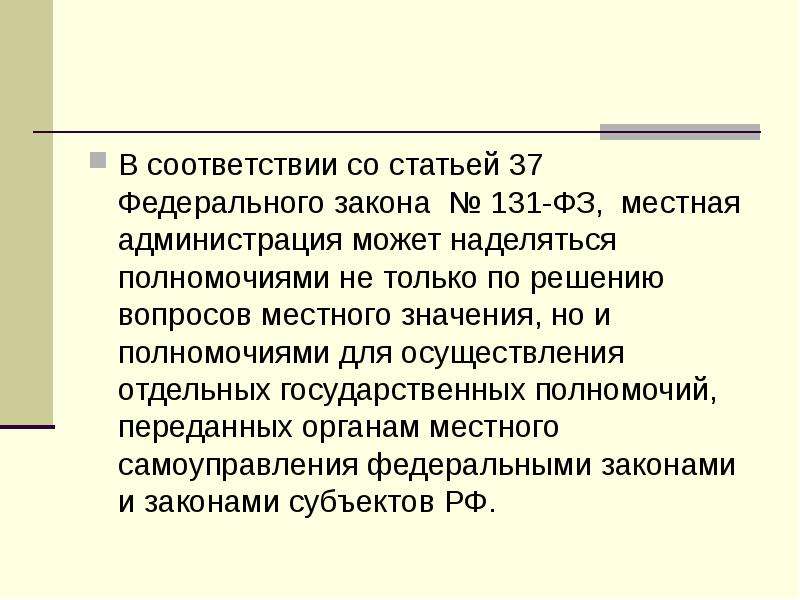 В соответствии со статьей 37 Федерального закона № 131-ФЗ, местная администрация может наделяться полномочиями не только по решению вопросов местного значения, но и полномочиями для осуществления отдельных государственных полномочий, переданных органам местного самоуправления федеральными законами и законами субъектов РФ.